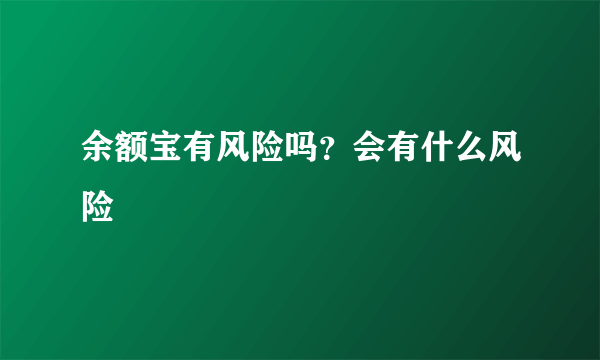 余额宝有风险吗？会有什么风险